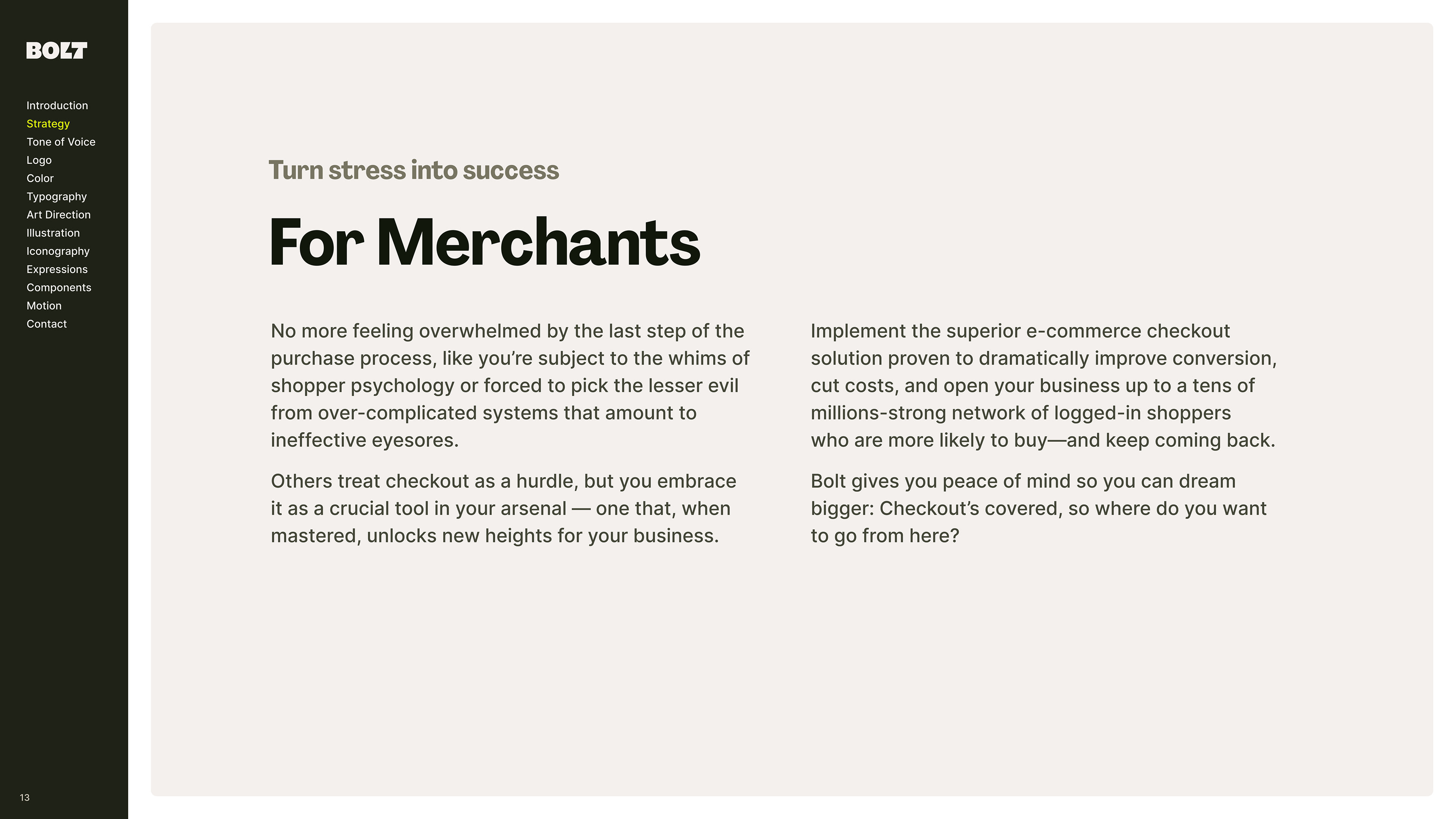 BOLT

Introduction
Strategy
Tone of Voice
Logo
Color
Typography
Art Direction
Illustration
Iconography
Expressions
Components
Motion
Contact

13

Turn stress into success

For Merchants

No more feeling overwhelmed by the last step of the purchase process, like you're subject to the whims of shopper psychology or forced to pick the lesser evil from over-complicated systems that amount to ineffective eyesores.

Others treat checkout as a hurdle, but you embrace it as a crucial tool in your arsenal — one that, when mastered, unlocks new heights for your business.

Implement the superior e-commerce checkout solution proven to dramatically improve conversion, cut costs, and open your business up to a tens of millions-strong network of logged-in shoppers who are more likely to buy—and keep coming back.

Bolt gives you peace of mind so you can dream bigger: Checkout's covered, so where do you want to go from here?